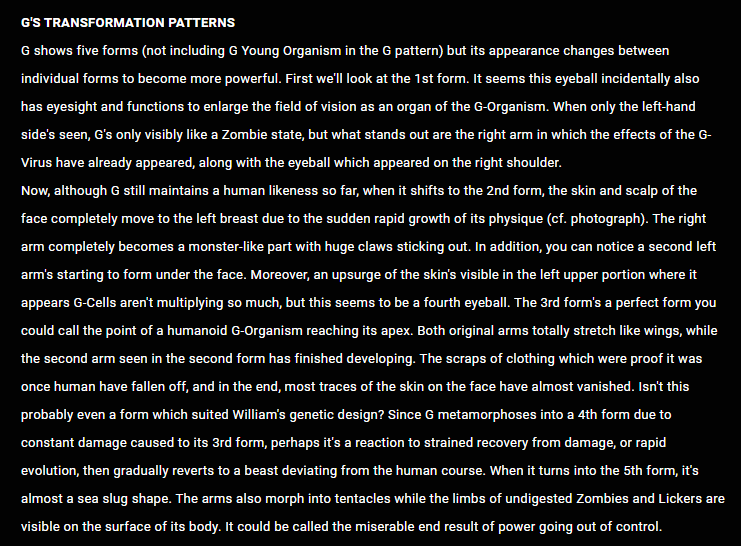 G'S TRANSFORMATION PATTERNS

G shows five forms (not including G Young Organism in the G pattern) but its appearance changes between individual forms to become more powerful. First we'll look at the 1st form. It seems this eyeball incidentally also has eyesight and functions to enlarge the field of vision as an organ of the G-Organism. When only the left-hand side's seen, G's only visibly like a Zombie state, but what stands out are the right arm in which the effects of the G-Virus have already appeared, along with the eyeball which appeared on the right shoulder.
Now, although G still maintains a human likeness so far, when it shifts to the 2nd form, the skin and scalp of the face completely move to the left breast due to the sudden rapid growth of its physique (cf. photograph). The right arm completely becomes a monster-like part with huge claws sticking out. In addition, you can notice a second left arm's starting to form under the face. Moreover, an upsurge of the skin's visible in the left upper portion where it appears G-Cells aren't multiplying so much, but this seems to be a fourth eyeball. The 3rd form's a perfect form you could call the point of a humanoid G-Organism reaching its apex. Both original arms totally stretch like wings, while the second arm seen in the second form has finished developing. The scraps of clothing which were proof it was once human have fallen off, and in the end, most traces of the skin on the face have almost vanished. Isn't this probably even a form which suited William's genetic design? Since G metamorphoses into a 4th form due to constant damage caused to its 3rd form, perhaps it's a reaction to strained recovery from damage, or rapid evolution, then gradually reverts to a beast deviating from the human course. When it turns into the 5th form, it's almost a sea slug shape. The arms also morph into tentacles while the limbs of undigested Zombies and Lickers are visible on the surface of its body. It could be called the miserable end result of power going out of control.